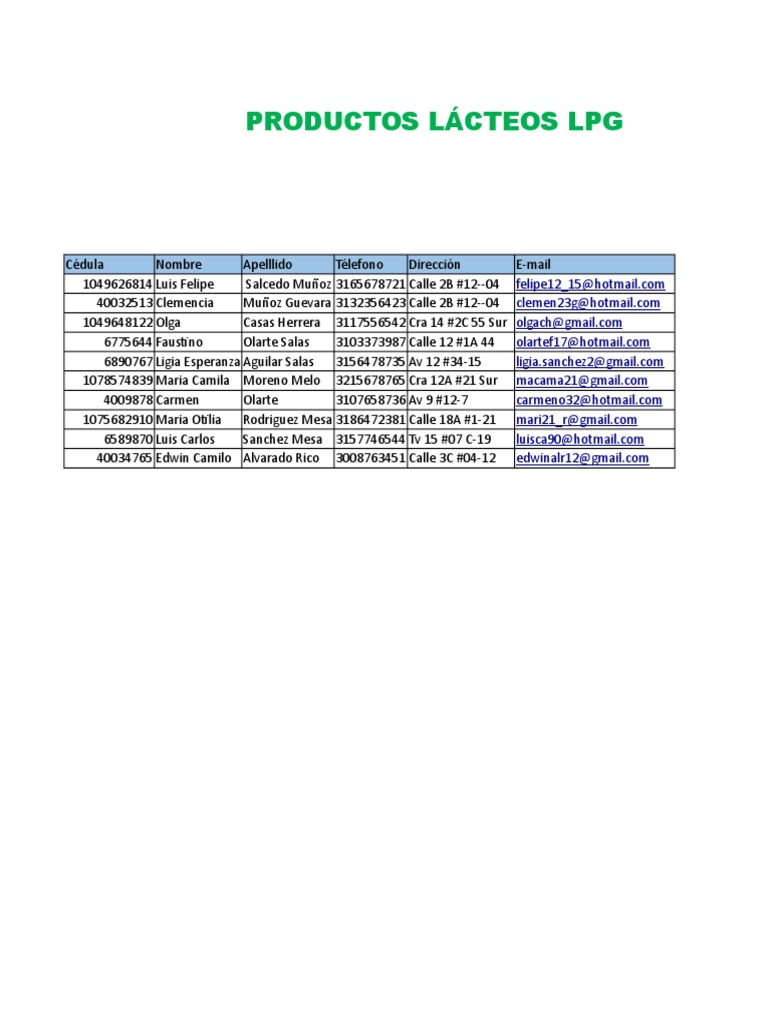 PRODUCTOS LÁCTEOS LPG

| Cédula | Nombre | Apelllido | Télefono | Dirección | E-mail |
|---|---|---|---|---|---|
| 1049626814 | Luis Felipe | Salcedo Muñoz | 3165678721 | Calle 2B #12--04 | felipe12_15@hotmail.com |
| 40032513 | Clemencia | Muñoz Guevara | 3132356423 | Calle 2B #12--04 | clemen23g@hotmail.com |
| 1049648122 | Olga | Casas Herrera | 3117556542 | Cra 14 #2C 55 Sur | olgach@gmail.com |
| 6775644 | Faustino | Olarte Salas | 3103373987 | Calle 12 #1A 44 | olartef17@hotmail.com |
| 6890767 | Ligia Esperanza | Aguilar Salas | 3156478735 | Av 12 #34-15 | ligia.sanchez2@gmail.com |
| 1078574839 | Maria Camila | Moreno Melo | 3215678765 | Cra 12A #21 Sur | macama21@gmail.com |
| 4009878 | Carmen | Olarte | 3107658736 | Av 9 #12-7 | carmeno32@hotmail.com |
| 1075682910 | Maria Otilia | Rodriguez Mesa | 3186472381 | Calle 18A #1-21 | mari21_r@gmail.com |
| 6589870 | Luis Carlos | Sanchez Mesa | 3157746544 | Tv 15 #07 C-19 | luisca90@hotmail.com |
| 40034765 | Edwin Camilo | Alvarado Rico | 3008763451 | Calle 3C #04-12 | edwinalr12@gmail.com |